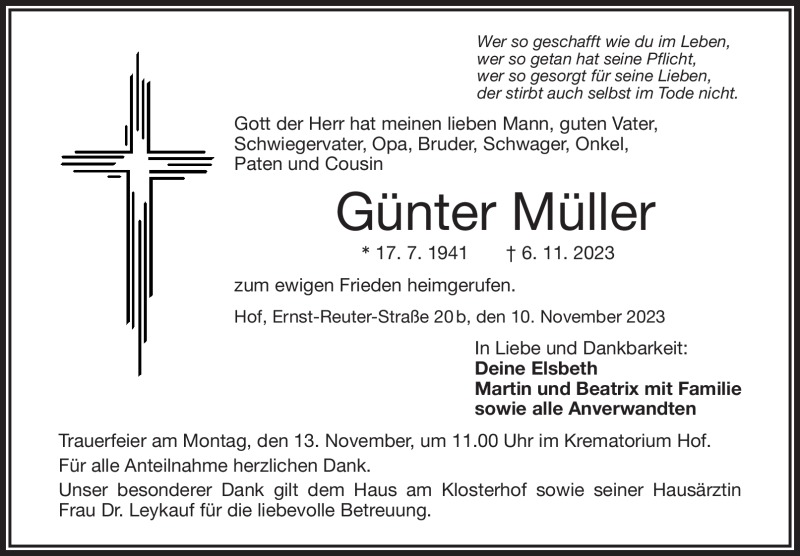 Wer so geschafft wie du im Leben,
wer so getan hat seine Pflicht,
wer so gesorgt für seine Lieben,
der stirbt auch selbst im Tode nicht.

Gott der Herr hat meinen lieben Mann, guten Vater, Schwiegervater, Opa, Bruder, Schwager, Onkel, Paten und Cousin

Günter Müller

* 17. 7. 1941 † 6. 11. 2023

zum ewigen Frieden heimgerufen.

Hof, Ernst-Reuter-Straße 20 b, den 10. November 2023

In Liebe und Dankbarkeit:
Deine Elsbeth
Martin und Beatrix mit Familie
sowie alle Anverwandten

Trauerfeier am Montag, den 13. November, um 11.00 Uhr im Krematorium Hof.
Für alle Anteilnahme herzlichen Dank.
Unser besonderer Dank gilt dem Haus am Klosterhof sowie seiner Hausärztin Frau Dr. Leykauf für die liebevolle Betreuung.